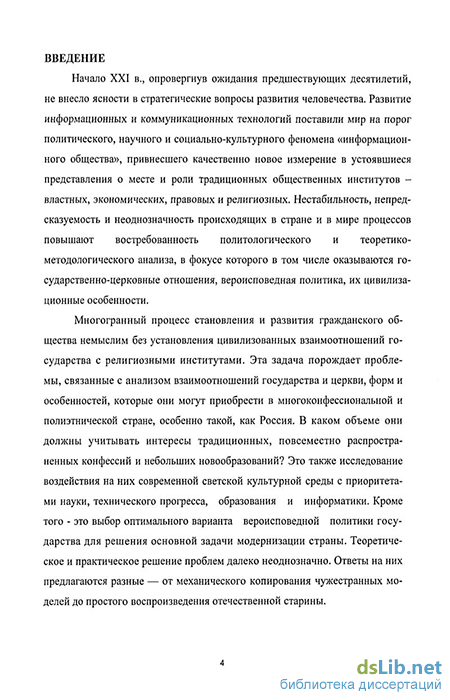 ВВЕДЕНИЕ

Начало XXI в., опровергнув ожидания предшествующих десятилетий, не внесло ясности в стратегические вопросы развития человечества. Развитие информационных и коммуникационных технологий поставили мир на порог политического, научного и социально-культурного феномена «информационного общества», привнесшего качественно новое измерение в устоявшиеся представления о месте и роли традиционных общественных институтов – властных, экономических, правовых и религиозных. Нестабильность, непредсказуемость и неоднозначность происходящих в стране и в мире процессов повышают востребованность политологического и теоретико-методологического анализа, в фокусе которого в том числе оказываются государственно-церковные отношения, вероисповедная политика, их цивилизационные особенности.

Многогранный процесс становления и развития гражданского общества немыслим без установления цивилизованных взаимоотношений государства с религиозными институтами. Эта задача порождает проблемы, связанные с анализом взаимоотношений государства и церкви, форм и особенностей, которые они могут приобрести в многоконфессиональной и полиэтнической стране, особенно такой, как Россия. В каком объеме они должны учитывать интересы традиционных, повсеместно распространенных конфессий и небольших новообразований? Это также исследование воздействия на них современной светской культурной среды с приоритетами науки, технического прогресса, образования и информатики. Кроме того - это выбор оптимального варианта вероисповедной политики государства для решения основной задачи модернизации страны. Теоретическое и практическое решение проблем далеко неоднозначно. Ответы на них предлагаются разные — от механического копирования чужестранных моделей до простого воспроизведения отечественной старины.

4

dsLib.net
библиотека диссертаций